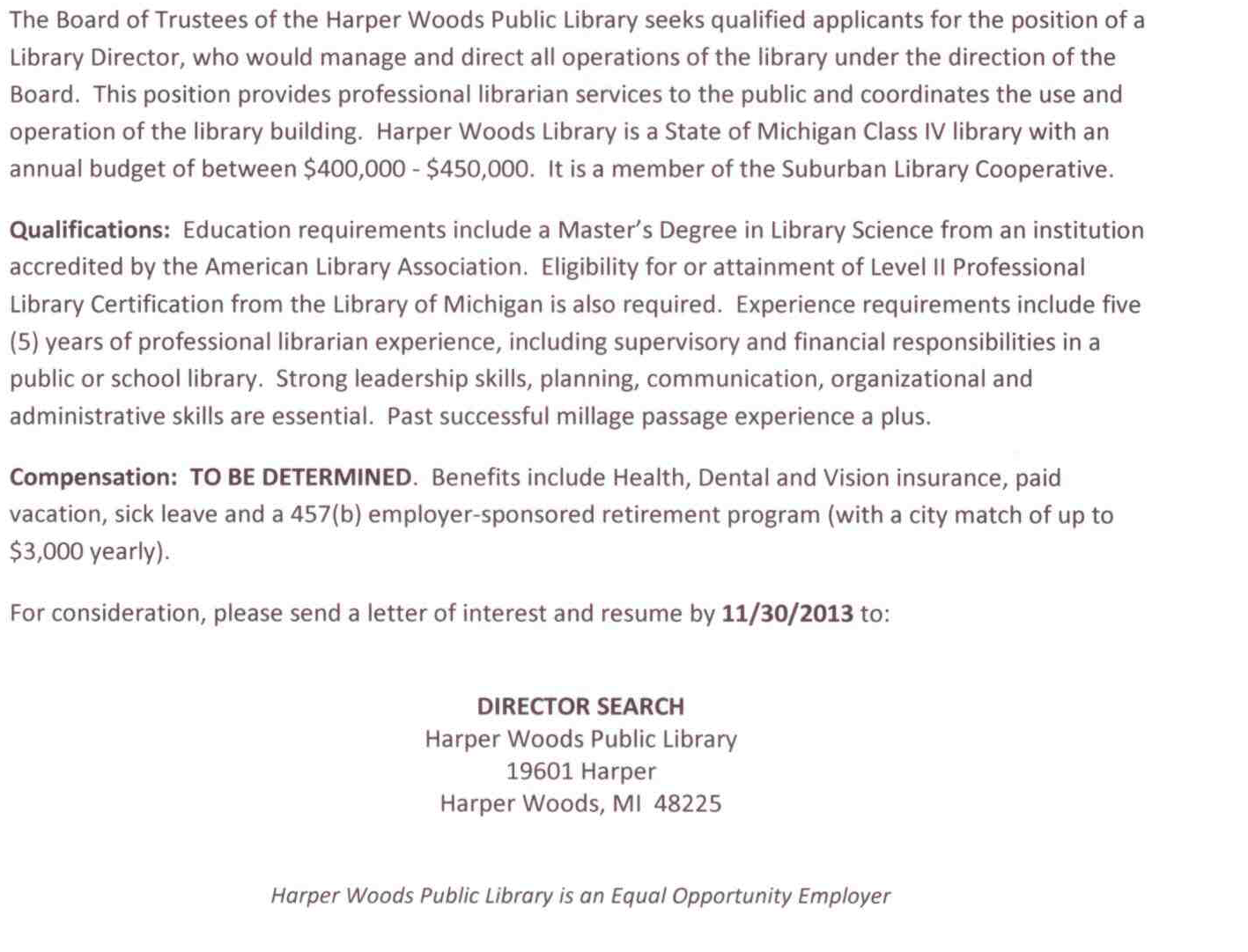 The Board of Trustees of the Harper Woods Public Library seeks qualified applicants for the position of a Library Director, who would manage and direct all operations of the library under the direction of the Board. This position provides professional librarian services to the public and coordinates the use and operation of the library building. Harper Woods Library is a State of Michigan Class IV library with an annual budget of between \$400,000 - \$450,000. It is a member of the Suburban Library Cooperative.

Qualifications: Education requirements include a Master's Degree in Library Science from an institution accredited by the American Library Association. Eligibility for or attainment of Level II Professional Library Certification from the Library of Michigan is also required. Experience requirements include five (5) years of professional librarian experience, including supervisory and financial responsibilities in a public or school library. Strong leadership skills, planning, communication, organizational and administrative skills are essential. Past successful millage passage experience a plus.

Compensation: TO BE DETERMINED. Benefits include Health, Dental and Vision insurance, paid vacation, sick leave and a 457(b) employer-sponsored retirement program (with a city match of up to \$3,000 yearly).

For consideration, please send a letter of interest and resume by 11/30/2013 to:

DIRECTOR SEARCH
Harper Woods Public Library
19601 Harper
Harper Woods, MI 48225

Harper Woods Public Library is an Equal Opportunity Employer